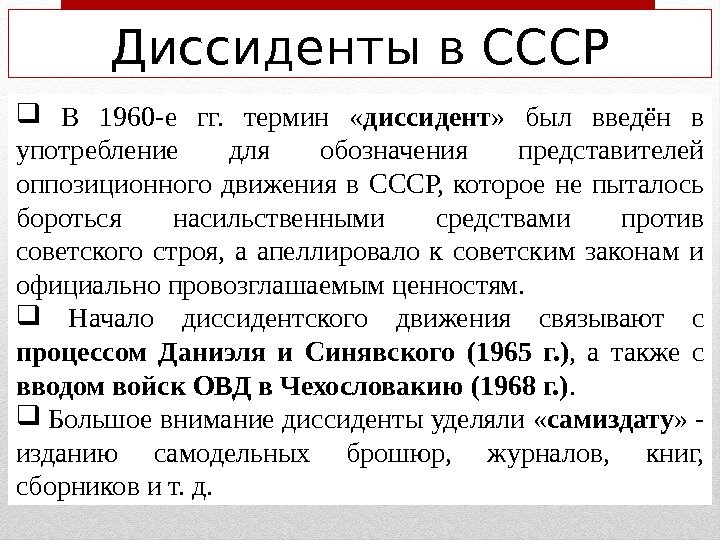 Диссиденты в СССР

❑ В 1960-е гг. термин «диссидент» был введён в употребление для обозначения представителей оппозиционного движения в СССР, которое не пыталось бороться насильственными средствами против советского строя, а апеллировало к советским законам и официально провозглашаемым ценностям.

❑ Начало диссидентского движения связывают с процессом Даниэля и Синявского (1965 г.), а также с вводом войск ОВД в Чехословакию (1968 г.).

❑ Большое внимание диссиденты уделяли «самиздату» - изданию самодельных брошюр, журналов, книг, сборников и т. д.